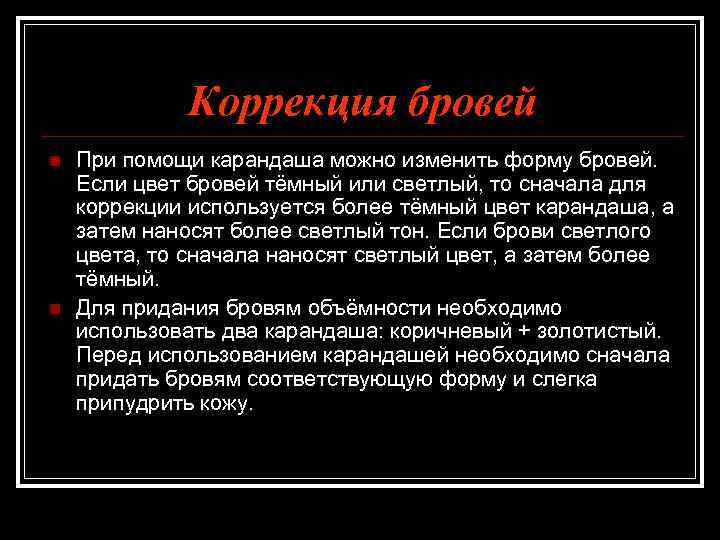 Коррекция бровей

При помощи карандаша можно изменить форму бровей. Если цвет бровей тёмный или светлый, то сначала для коррекции используется более тёмный цвет карандаша, а затем наносят более светлый тон. Если брови светлого цвета, то сначала наносят светлый цвет, а затем более тёмный.

Для придания бровям объёмности необходимо использовать два карандаша: коричневый + золотистый. Перед использованием карандашей необходимо сначала придать бровям соответствующую форму и слегка припудрить кожу.